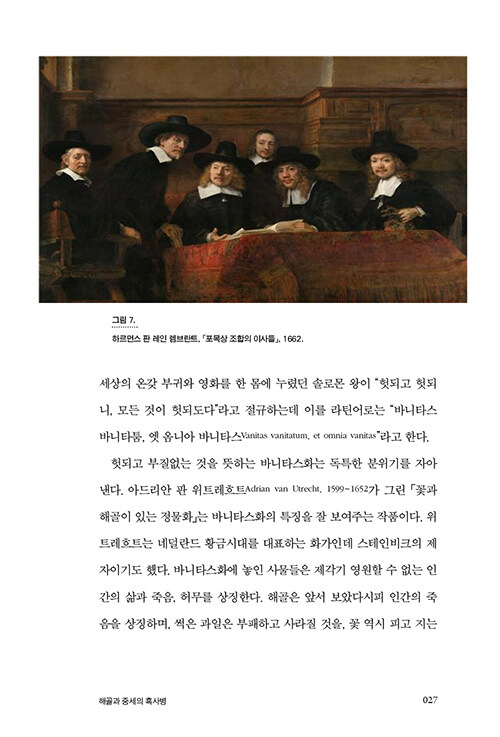 그림 7.
하르먼스 판 레인 렘브란트, 「포목상 조합의 이사들」, 1662.

세상의 온갖 부귀와 영화를 한 몸에 누렸던 솔로몬 왕이 "헛되고 헛되니, 모든 것이 헛되도다"라고 절규하는데 이를 라틴어로는 "바니타스 바니타툼, 엣 옴니아 바니타스Vanitas vanitatum, et omnia vanitas"라고 한다.

헛되고 부질없는 것을 뜻하는 바니타스화는 독특한 분위기를 자아낸다. 아드리안 판 위트레흐트Adrian van Utrecht, 1599~1652가 그린 「꽃과 해골이 있는 정물화」는 바니타스화의 특징을 잘 보여주는 작품이다. 위트레흐트는 네덜란드 황금시대를 대표하는 화가인데 스테인비크의 제자이기도 했다. 바니타스화에 놓인 사물들은 제각기 영원할 수 없는 인간의 삶과 죽음, 허무를 상징한다. 해골은 앞서 보았다시피 인간의 죽음을 상징하며, 썩은 과일은 부패하고 사라질 것을, 꽃 역시 피고 지는

해골과 중세의 흑사병

027